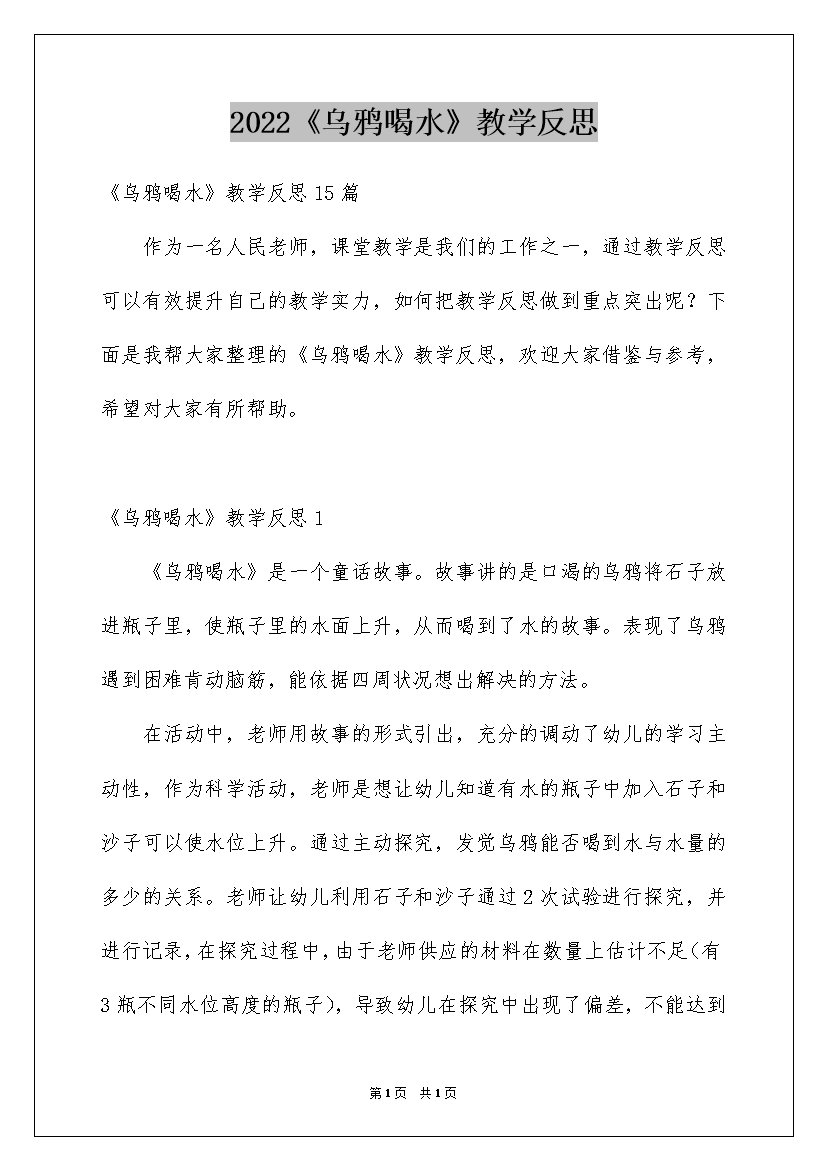 2022《乌鸦喝水》教学反思

《乌鸦喝水》教学反思15篇

作为一名人民老师，课堂教学是我们的工作之一，通过教学反思可以有效提升自己的教学实力，如何把教学反思做到重点突出呢？下面是我帮大家整理的《乌鸦喝水》教学反思，欢迎大家借鉴与参考，希望对大家有所帮助。

《乌鸦喝水》教学反思1

《乌鸦喝水》是一个童话故事。故事讲的是口渴的乌鸦将石子放进瓶子里，使瓶子里的水面上升，从而喝到了水的故事。表现了乌鸦遇到困难肯动脑筋，能依据四周状况想出解决的方法。

在活动中，老师用故事的形式引出，充分的调动了幼儿的学习主动性，作为科学活动，老师是想让幼儿知道有水的瓶子中加入石子和沙子可以使水位上升。通过主动探究，发觉乌鸦能否喝到水与水量的多少的关系。老师让幼儿利用石子和沙子通过2次试验进行探究，并进行记录，在探究过程中，由于老师供应的材料在数量上估计不足(有3瓶不同水位高度的瓶子)，导致幼儿在探究中出现了偏差，不能达到

第1页 共1页